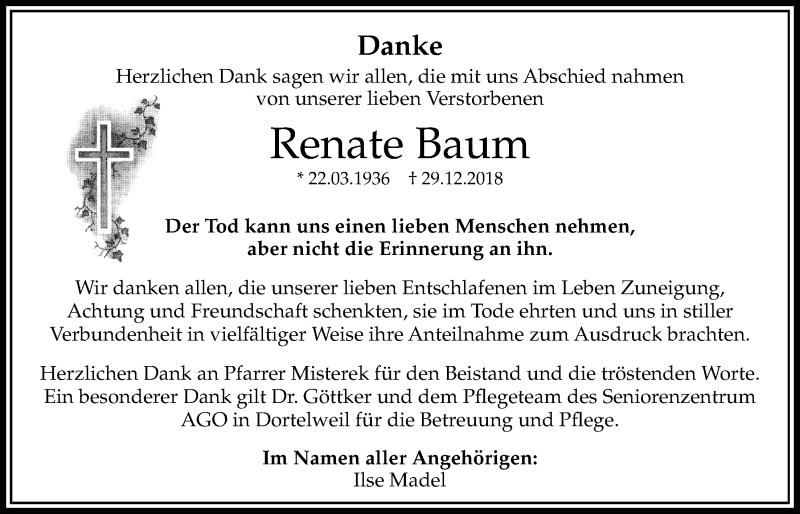 Danke
Herzlichen Dank sagen wir allen, die mit uns Abschied nahmen von unserer lieben Verstorbenen

Renate Baum

* 22.03.1936 † 29.12.2018

Der Tod kann uns einen lieben Menschen nehmen, aber nicht die Erinnerung an ihn.

Wir danken allen, die unserer lieben Entschlafenen im Leben Zuneigung, Achtung und Freundschaft schenkten, sie im Tode ehrten und uns in stiller Verbundenheit in vielfältiger Weise ihre Anteilnahme zum Ausdruck brachten.

Herzlichen Dank an Pfarrer Misterek für den Beistand und die tröstenden Worte. Ein besonderer Dank gilt Dr. Göttker und dem Pflegeteam des Seniorenzentrum AGO in Dortelweil für die Betreuung und Pflege.

Im Namen aller Angehörigen:
Ilse Madel